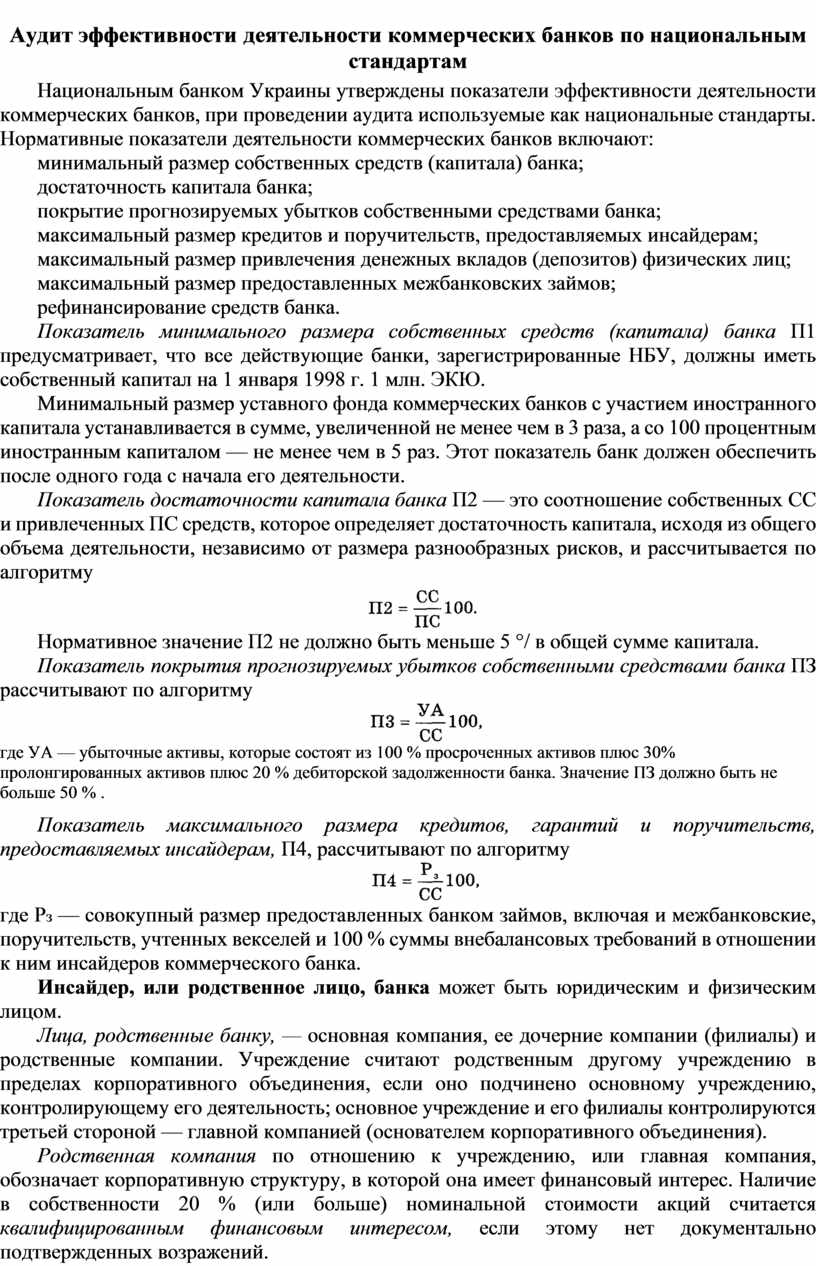 Аудит эффективности деятельности коммерческих банков по национальным стандартам

Национальным банком Украины утверждены показатели эффективности деятельности коммерческих банков, при проведении аудита используемые как национальные стандарты. Нормативные показатели деятельности коммерческих банков включают:

минимальный размер собственных средств (капитала) банка;

достаточность капитала банка;

покрытие прогнозируемых убытков собственными средствами банка;

максимальный размер кредитов и поручительств, предоставляемых инсайдерам;

максимальный размер привлечения денежных вкладов (депозитов) физических лиц;

максимальный размер предоставленных межбанковских займов;

рефинансирование средств банка.

Показатель минимального размера собственных средств (капитала) банка П1 предусматривает, что все действующие банки, зарегистрированные НБУ, должны иметь собственный капитал на 1 января 1998 г. 1 млн. ЭКЮ.

Минимальный размер уставного фонда коммерческих банков с участием иностранного капитала устанавливается в сумме, увеличенной не менее чем в 3 раза, а со 100 процентным иностранным капиталом — не менее чем в 5 раз. Этот показатель банк должен обеспечить после одного года с начала его деятельности.

Показатель достаточности капитала банка П2 — это соотношение собственных СС и привлеченных ПС средств, которое определяет достаточность капитала, исходя из общего объема деятельности, независимо от размера разнообразных рисков, и рассчитывается по алгоритму

$П2 = \frac{СС}{ПС}100.$

Нормативное значение П2 не должно быть меньше 5 °/ в общей сумме капитала.

Показатель покрытия прогнозируемых убытков собственными средствами банка ПЗ рассчитывают по алгоритму

$П3 = \frac{УА}{СС}100,$

где УА — убыточные активы, которые состоят из 100 % просроченных активов плюс 30% пролонгированных активов плюс 20 % дебиторской задолженности банка. Значение ПЗ должно быть не больше 50 % .

Показатель максимального размера кредитов, гарантий и поручительств, предоставляемых инсайдерам, П4, рассчитывают по алгоритму

$П4 = \frac{Р_з}{СС}100,$

где Рз — совокупный размер предоставленных банком займов, включая и межбанковские, поручительств, учтенных векселей и 100 % суммы внебалансовых требований в отношении к ним инсайдеров коммерческого банка.

Инсайдер, или родственное лицо, банка может быть юридическим и физическим лицом.

Лица, родственные банку, — основная компания, ее дочерние компании (филиалы) и родственные компании. Учреждение считают родственным другому учреждению в пределах корпоративного объединения, если оно подчинено основному учреждению, контролирующему его деятельность; основное учреждение и его филиалы контролируются третьей стороной — главной компанией (основателем корпоративного объединения).

Родственная компания по отношению к учреждению, или главная компания, обозначает корпоративную структуру, в которой она имеет финансовый интерес. Наличие в собственности 20 % (или больше) номинальной стоимости акций считается квалифицированным финансовым интересом, если этому нет документально подтвержденных возражений.